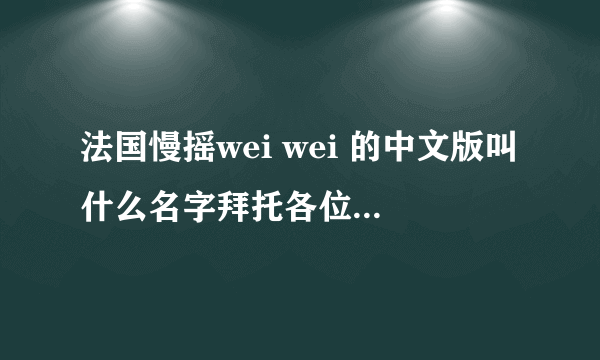 法国慢摇wei wei 的中文版叫什么名字拜托各位...